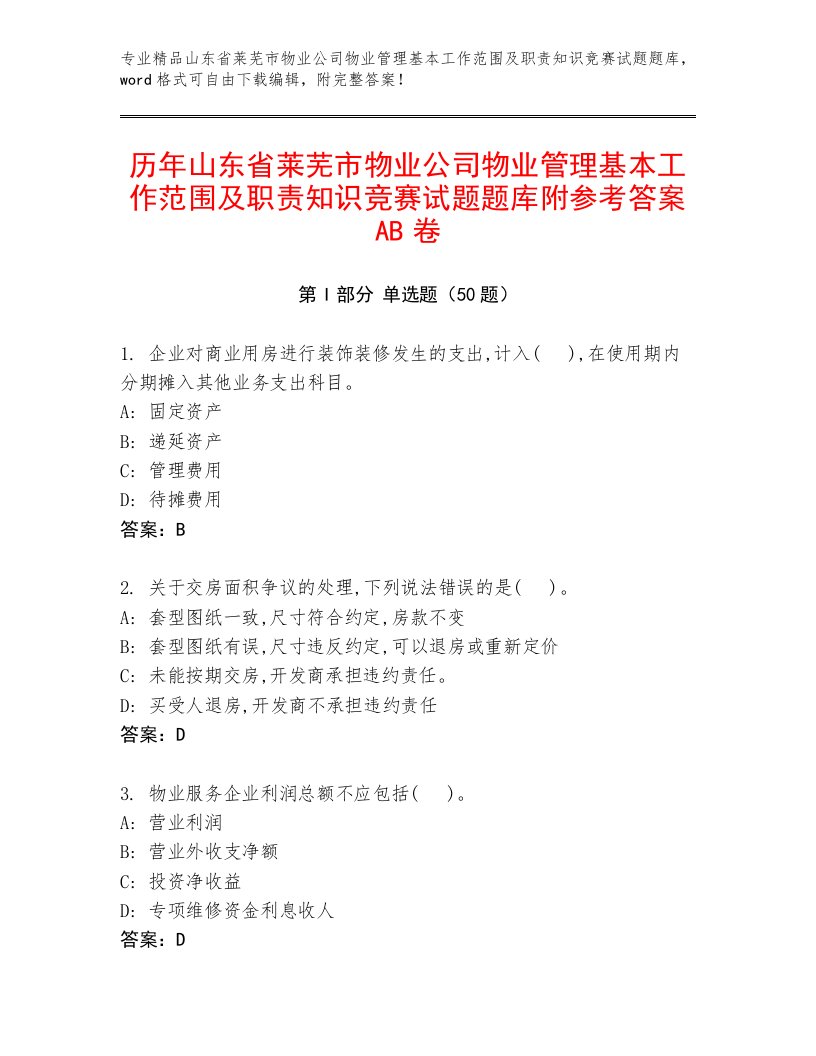 专业精品山东省莱芜市物业公司物业管理基本工作范围及职责知识竞赛试题题库，word格式可自由下载编辑，附完整答案！

历年山东省莱芜市物业公司物业管理基本工作范围及职责知识竞赛试题题库附参考答案AB卷

第I部分 单选题（50题）

1. 企业对商业用房进行装饰装修发生的支出,计入( ),在使用期内分期摊入其他业务支出科目。
A: 固定资产
B: 递延资产
C: 管理费用
D: 待摊费用
答案：B

2. 关于交房面积争议的处理,下列说法错误的是( )。
A: 套型图纸一致,尺寸符合约定,房款不变
B: 套型图纸有误,尺寸违反约定,可以退房或重新定价
C: 未能按期交房,开发商承担违约责任。
D: 买受人退房,开发商不承担违约责任
答案：D

3. 物业服务企业利润总额不应包括( )。
A: 营业利润
B: 营业外收支净额
C: 投资净收益
D: 专项维修资金利息收人
答案：D